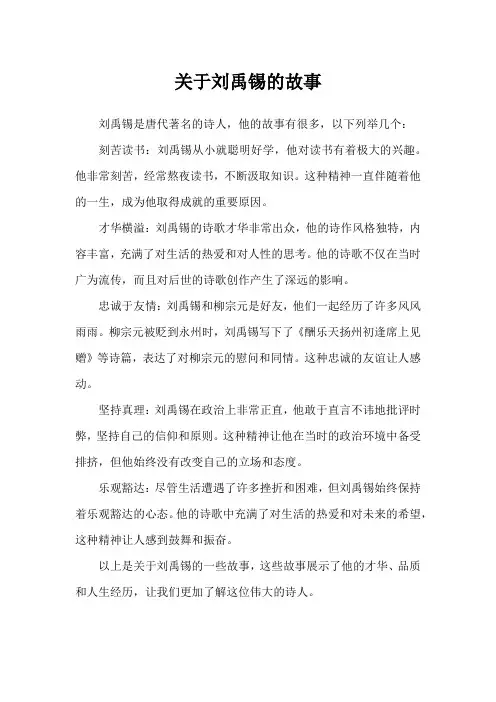 关于刘禹锡的故事

刘禹锡是唐代著名的诗人，他的故事有很多，以下列举几个：

刻苦读书：刘禹锡从小就聪明好学，他对读书有着极大的兴趣。他非常刻苦，经常熬夜读书，不断汲取知识。这种精神一直伴随着他的一生，成为他取得成就的重要原因。

才华横溢：刘禹锡的诗歌才华非常出众，他的诗作风格独特，内容丰富，充满了对生活的热爱和对人性的思考。他的诗歌不仅在当时广为流传，而且对后世的诗歌创作产生了深远的影响。

忠诚于友情：刘禹锡和柳宗元是好友，他们一起经历了许多风风雨雨。柳宗元被贬到永州时，刘禹锡写下了《酬乐天扬州初逢席上见赠》等诗篇，表达了对柳宗元的慰问和同情。这种忠诚的友谊让人感动。

坚持真理：刘禹锡在政治上非常正直，他敢于直言不讳地批评时弊，坚持自己的信仰和原则。这种精神让他在当时的政治环境中备受排挤，但他始终没有改变自己的立场和态度。

乐观豁达：尽管生活遭遇了许多挫折和困难，但刘禹锡始终保持着乐观豁达的心态。他的诗歌中充满了对生活的热爱和对未来的希望，这种精神让人感到鼓舞和振奋。

以上是关于刘禹锡的一些故事，这些故事展示了他的才华、品质和人生经历，让我们更加了解这位伟大的诗人。